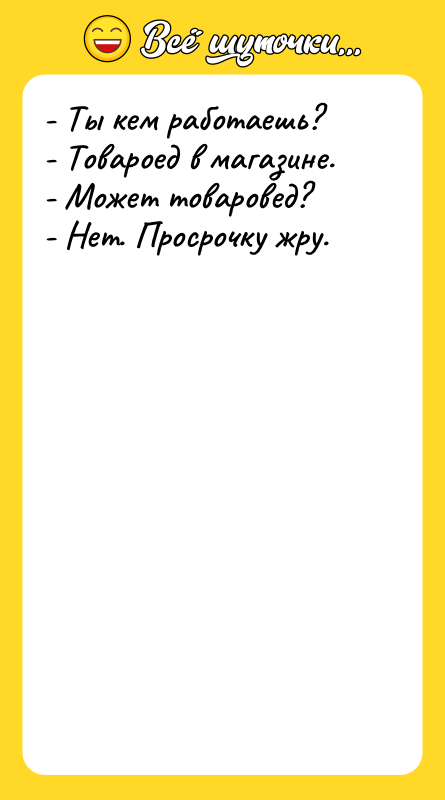 Всё шуточки...

- Ты кем работаешь?
- Товароед в магазине.
- Может товаровед?
- Нет. Просрочку жру.